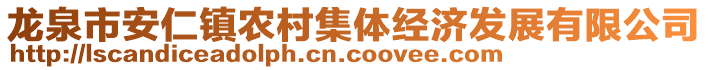 龙泉市安仁镇农村集体经济发展有限公司
http://lscandiceadolph.cn.coovee.com